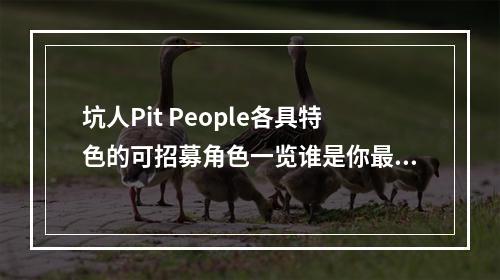 坑人Pit People各具特色的可招募角色一览谁是你最...